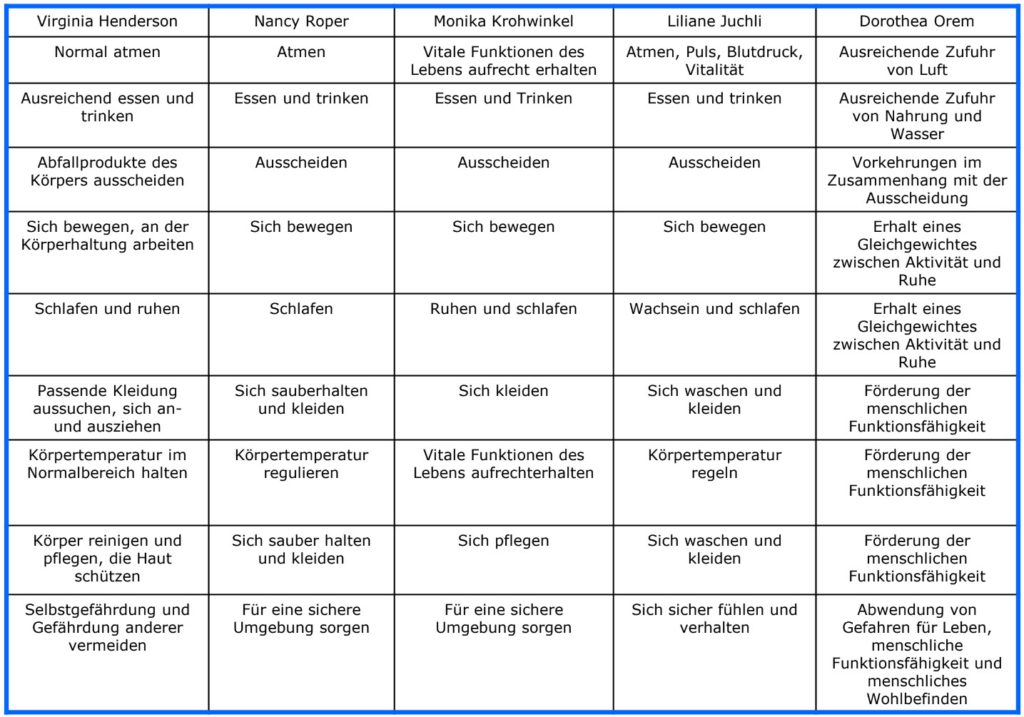 | Virginia Henderson | Nancy Roper | Monika Krohwinkel | Liliane Juchli | Dorothea Orem |
|---|---|---|---|---|
| Normal atmen | Atmen | Vitale Funktionen des Lebens aufrecht erhalten | Atmen, Puls, Blutdruck, Vitalität | Ausreichende Zufuhr von Luft |
| Ausreichend essen und trinken | Essen und trinken | Essen und Trinken | Essen und trinken | Ausreichende Zufuhr von Nahrung und Wasser |
| Abfallprodukte des Körpers ausscheiden | Ausscheiden | Ausscheiden | Ausscheiden | Vorkehrungen im Zusammenhang mit der Ausscheidung |
| Sich bewegen, an der Körperhaltung arbeiten | Sich bewegen | Sich bewegen | Sich bewegen | Erhalt eines Gleichgewichtes zwischen Aktivität und Ruhe |
| Schlafen und ruhen | Schlafen | Ruhen und schlafen | Wachsein und schlafen | Erhalt eines Gleichgewichtes zwischen Aktivität und Ruhe |
| Passende Kleidung aussuchen, sich an- und ausziehen | Sich sauberhalten und kleiden | Sich kleiden | Sich waschen und kleiden | Förderung der menschlichen Funktionsfähigkeit |
| Körpertemperatur im Normalbereich halten | Körpertemperatur regulieren | Vitale Funktionen des Lebens aufrechterhalten | Körpertemperatur regeln | Förderung der menschlichen Funktionsfähigkeit |
| Körper reinigen und pflegen, die Haut schützen | Sich sauber halten und kleiden | Sich pflegen | Sich waschen und kleiden | Förderung der menschlichen Funktionsfähigkeit |
| Selbstgefährdung und Gefährdung anderer vermeiden | Für eine sichere Umgebung sorgen | Für eine sichere Umgebung sorgen | Sich sicher fühlen und verhalten | Abwendung von Gefahren für Leben, menschliche Funktionsfähigkeit und menschliches Wohlbefinden |